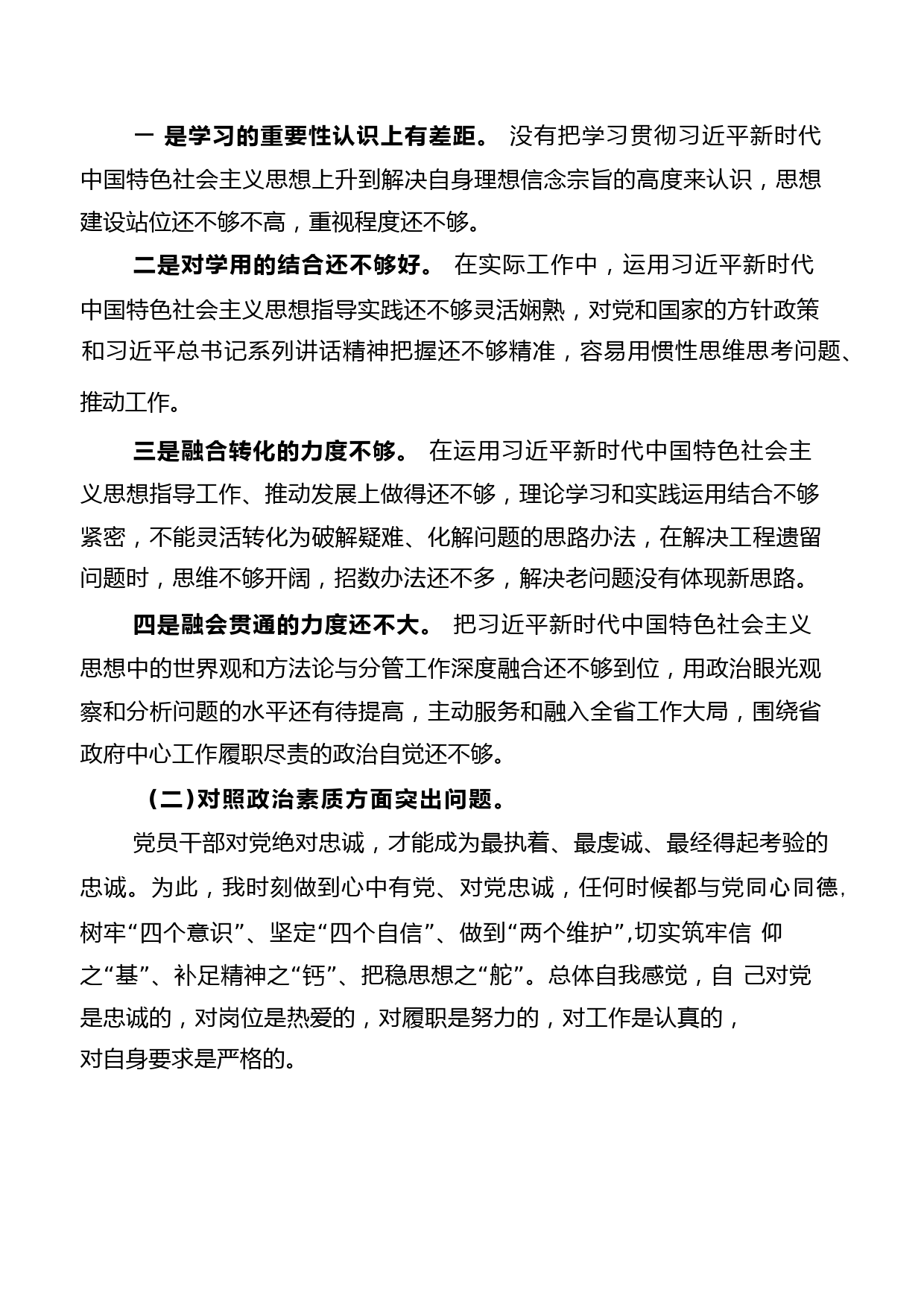 一 是学习的重要性认识上有差距。 没有把学习贯彻习近平新时代中国特色社会主义思想上升到解决自身理想信念宗旨的高度来认识，思想建设站位还不够不高，重视程度还不够。

二是对学用的结合还不够好。 在实际工作中，运用习近平新时代中国特色社会主义思想指导实践还不够灵活娴熟，对党和国家的方针政策和习近平总书记系列讲话精神把握还不够精准，容易用惯性思维思考问题、推动工作。

三是融合转化的力度不够。 在运用习近平新时代中国特色社会主义思想指导工作、推动发展上做得还不够，理论学习和实践运用结合不够紧密，不能灵活转化为破解疑难、化解问题的思路办法，在解决工程遗留问题时，思维不够开阔，招数办法还不多，解决老问题没有体现新思路。

四是融会贯通的力度还不大。 把习近平新时代中国特色社会主义思想中的世界观和方法论与分管工作深度融合还不够到位，用政治眼光观察和分析问题的水平还有待提高，主动服务和融入全省工作大局，围绕省政府中心工作履职尽责的政治自觉还不够。

（二）对照政治素质方面突出问题。

党员干部对党绝对忠诚，才能成为最执着、最虔诚、最经得起考验的忠诚。为此，我时刻做到心中有党、对党忠诚，任何时候都与党同心同德，树牢“四个意识”、坚定“四个自信”、做到“两个维护”,切实筑牢信 仰之“基”、补足精神之“钙”、把稳思想之“舵”。总体自我感觉，自 己对党是忠诚的，对岗位是热爱的，对履职是努力的，对工作是认真的，对自身要求是严格的。